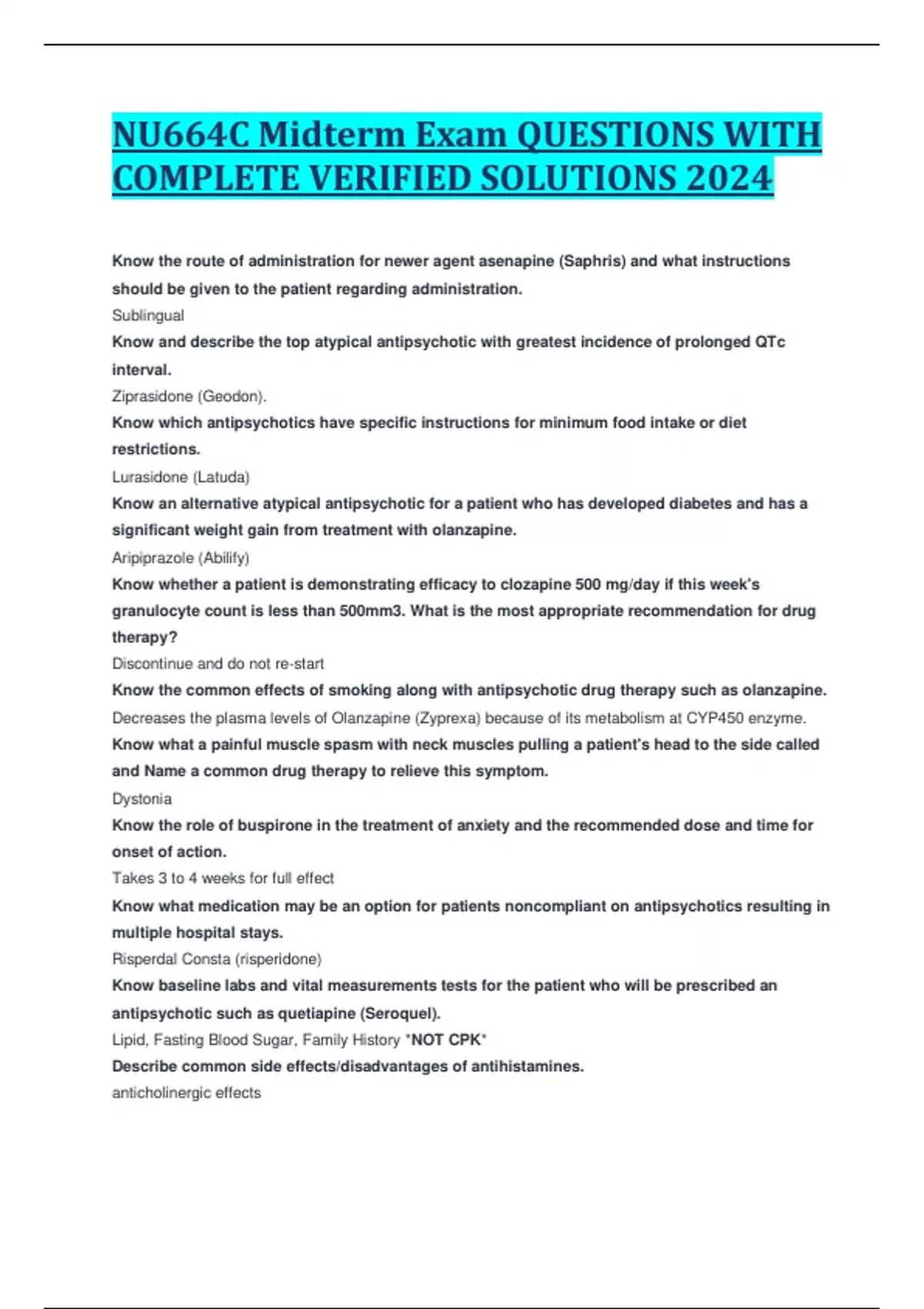 NU664C Midterm Exam QUESTIONS WITH COMPLETE VERIFIED SOLUTIONS 2024

Know the route of administration for newer agent asenapine (Saphris) and what instructions should be given to the patient regarding administration.

Sublingual

Know and describe the top atypical antipsychotic with greatest incidence of prolonged QTc interval.

Ziprasidone (Geodon).

Know which antipsychotics have specific instructions for minimum food intake or diet restrictions.

Lurasidone (Latuda)

Know an alternative atypical antipsychotic for a patient who has developed diabetes and has a significant weight gain from treatment with olanzapine.

Aripiprazole (Abilify)

Know whether a patient is demonstrating efficacy to clozapine 500 mg/day if this week's granulocyte count is less than 500mm3. What is the most appropriate recommendation for drug therapy?

Discontinue and do not re-start

Know the common effects of smoking along with antipsychotic drug therapy such as olanzapine.

Decreases the plasma levels of Olanzapine (Zyprexa) because of its metabolism at CYP450 enzyme.

Know what a painful muscle spasm with neck muscles pulling a patient's head to the side called and Name a common drug therapy to relieve this symptom.

Dystonia

Know the role of buspirone in the treatment of anxiety and the recommended dose and time for onset of action.

Takes 3 to 4 weeks for full effect

Know what medication may be an option for patients noncompliant on antipsychotics resulting in multiple hospital stays.

Risperdal Consta (risperidone)

Know baseline labs and vital measurements tests for the patient who will be prescribed an antipsychotic such as quetiapine (Seroquel).

Lipid, Fasting Blood Sugar, Family History *NOT CPK*

Describe common side effects/disadvantages of antihistamines.

anticholinergic effects